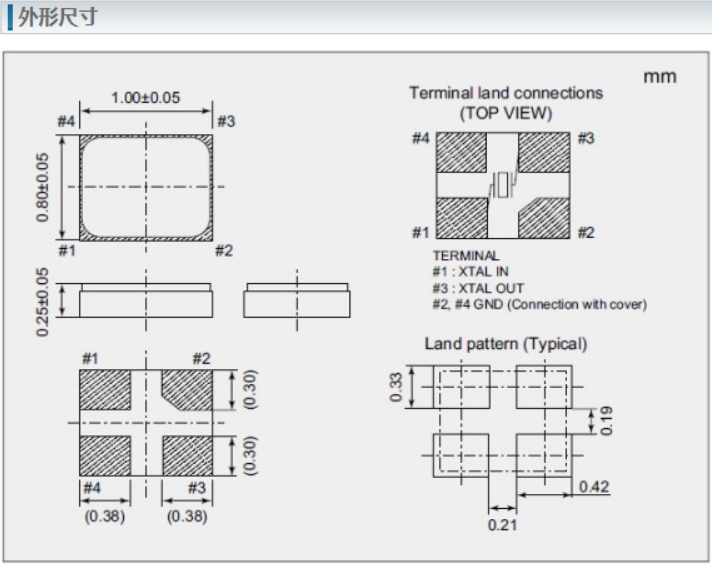 外形尺寸

mm

1.00±0.05

#4 #3

0.80±0.05

#1 #2

0.25±0.05

#1 #2

(0.30)

(0.30)

#4 #3

(0.38) (0.38)

Terminal land connections (TOP VIEW)

#4 #3

#1 #2

TERMINAL
#1 : XTAL IN
#3 : XTAL OUT
#2, #4 GND (Connection with cover)

Land pattern (Typical)

0.33

0.19

0.42

0.21